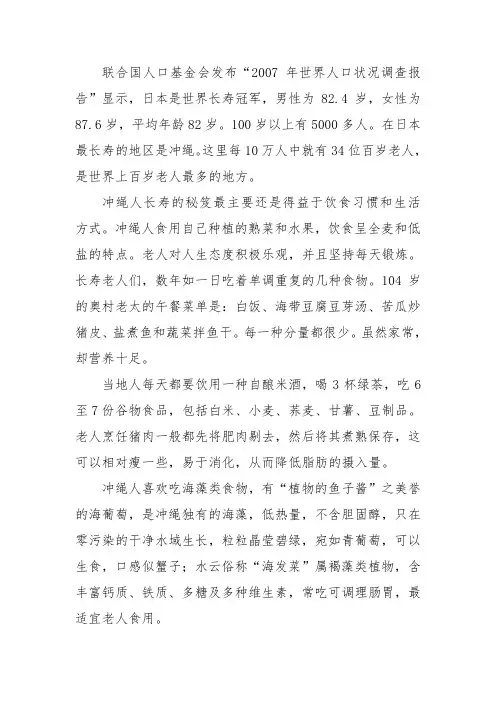 联合国人口基金会发布“2007 年世界人口状况调查报告”显示，日本是世界长寿冠军，男性为 82.4 岁，女性为 87.6 岁，平均年龄 82 岁。100 岁以上有 5000 多人。在日本最长寿的地区是冲绳。这里每 10 万人中就有 34 位百岁老人，是世界上百岁老人最多的地方。

冲绳人长寿的秘笈最主要还是得益于饮食习惯和生活方式。冲绳人食用自己种植的熟菜和水果，饮食呈全麦和低盐的特点。老人对人生态度积极乐观，并且坚持每天锻炼。长寿老人们，数年如一日吃着单调重复的几种食物。104 岁的奥村老太的午餐菜单是：白饭、海带豆腐豆芽汤、苦瓜炒猪皮、盐煮鱼和蔬菜拌鱼干。每一种分量都很少。虽然家常，却营养十足。

当地人每天都要饮用一种自酿米酒，喝 3 杯绿茶，吃 6 至 7 份谷物食品，包括白米、小麦、荞麦、甘薯、豆制品。老人烹饪猪肉一般都先将肥肉剔去，然后将其煮熟保存，这可以相对瘦一些，易于消化，从而降低脂肪的摄入量。

冲绳人喜欢吃海藻类食物，有“植物的鱼子酱”之美誉的海葡萄，是冲绳独有的海藻，低热量，不含胆固醇，只在零污染的干净水域生长，粒粒晶莹碧绿，宛如青葡萄，可以生食，口感似蟹子；水云俗称“海发菜”属褐藻类植物，含丰富钙质、铁质、多糖及多种维生素，常吃可调理肠胃，最适宜老人食用。